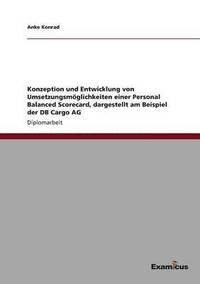 Anke Konrad

Konzeption und Entwicklung von Umsetzungsmöglichkeiten einer Personal Balanced Scorecard, dargestellt am Beispiel der DB Cargo AG

Diplomarbeit

Examicus